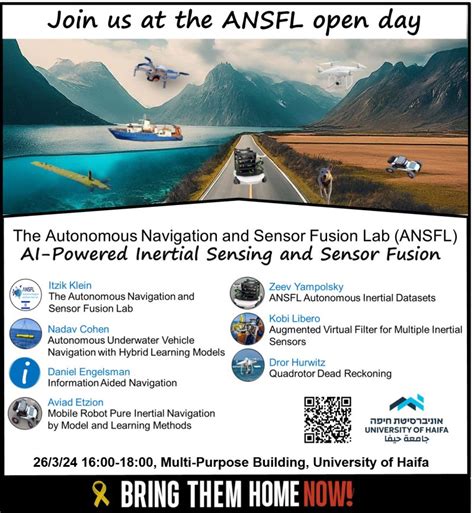 Join us at the ANSFL open day

The Autonomous Navigation and Sensor Fusion Lab (ANSFL)
AI-Powered Inertial Sensing and Sensor Fusion

ANSFL

Itzik Klein
The Autonomous Navigation and Sensor Fusion Lab

Nadav Cohen
Autonomous Underwater Vehicle Navigation with Hybrid Learning Models

Daniel Engelsman
Information Aided Navigation

Aviad Etzion
Mobile Robot Pure Inertial Navigation by Model and Learning Methods

Zeev Yampolsky
ANSFL Autonomous Inertial Datasets

Kobi Libero
Augmented Virtual Filter for Multiple Inertial Sensors

Dror Hurwitz
Quadrotor Dead Reckoning

אוניברסיטת חיפה
UNIVERSITY OF HAIFA
جامعة حيفا

26/3/24 16:00-18:00, Multi-Purpose Building, University of Haifa

BRING THEM HOME NOW!